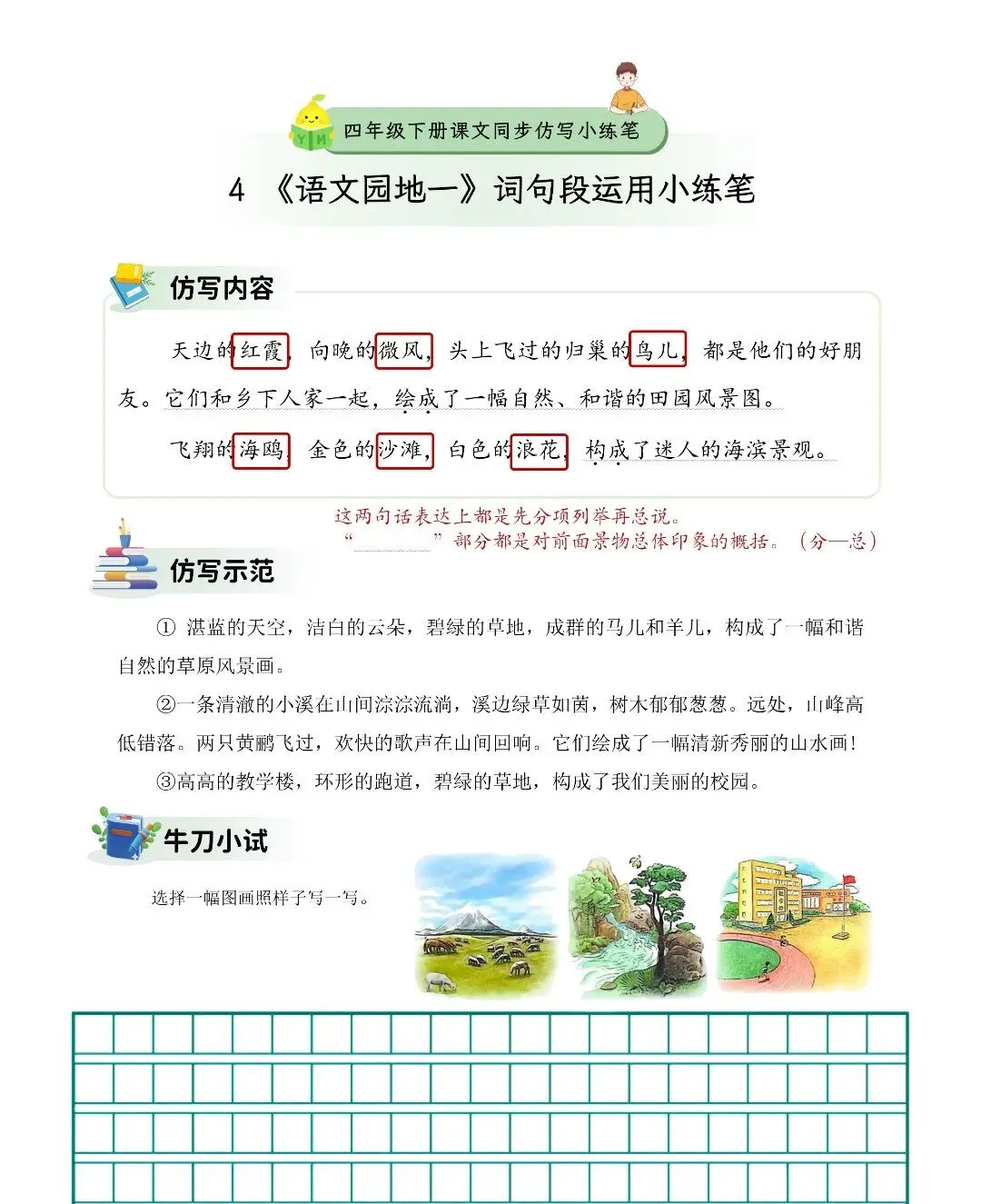 YM

四年级下册课文同步仿写小练笔

4 《语文园地一》词句段运用小练笔

仿写内容

天边的红霞，向晚的微风，头上飞过的归巢的鸟儿，都是他们的好朋友。它们和乡下人家一起，绘成了一幅自然、和谐的田园风景图。

飞翔的海鸥，金色的沙滩，白色的浪花，构成了迷人的海滨景观。

这两句话表达上都是先分项列举再总说。
“________”部分都是对前面景物总体印象的概括。（分—总）

仿写示范

① 湛蓝的天空，洁白的云朵，碧绿的草地，成群的马儿和羊儿，构成了一幅和谐自然的草原风景画。

②一条清澈的小溪在山间淙淙流淌，溪边绿草如茵，树木郁郁葱葱。远处，山峰高低错落。两只黄鹂飞过，欢快的歌声在山间回响。它们绘成了一幅清新秀丽的山水画！

③高高的教学楼，环形的跑道，碧绿的草地，构成了我们美丽的校园。

牛刀小试

选择一幅图画照样子写一写。